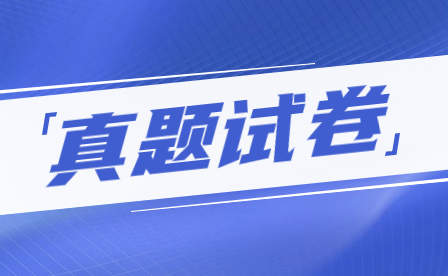 「真题试卷」